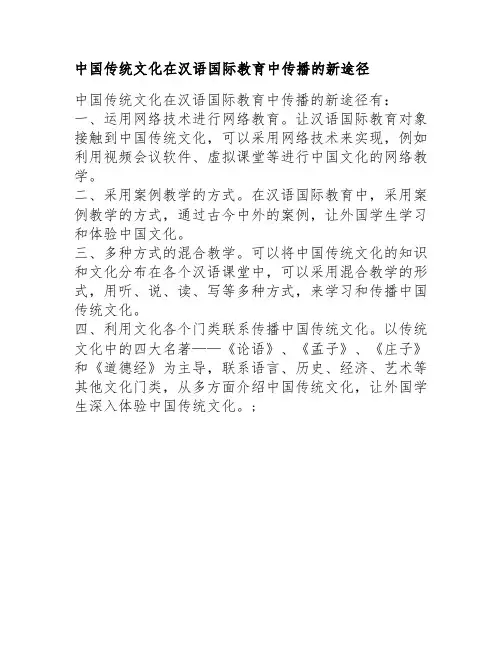 中国传统文化在汉语国际教育中传播的新途径

中国传统文化在汉语国际教育中传播的新途径有：
一、运用网络技术进行网络教育。让汉语国际教育对象接触到中国传统文化，可以采用网络技术来实现，例如利用视频会议软件、虚拟课堂等进行中国文化的网络教学。
二、采用案例教学的方式。在汉语国际教育中，采用案例教学的方式，通过古今中外的案例，让外国学生学习和体验中国文化。
三、多种方式的混合教学。可以将中国传统文化的知识和文化分布在各个汉语课堂中，可以采用混合教学的形式，用听、说、读、写等多种方式，来学习和传播中国传统文化。
四、利用文化各个门类联系传播中国传统文化。以传统文化中的四大名著——《论语》、《孟子》、《庄子》和《道德经》为主导，联系语言、历史、经济、艺术等其他文化门类，从多方面介绍中国传统文化，让外国学生深入体验中国传统文化。；